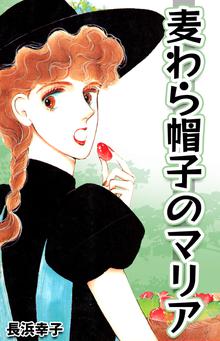 麦わら帽子のマリア

長浜幸子